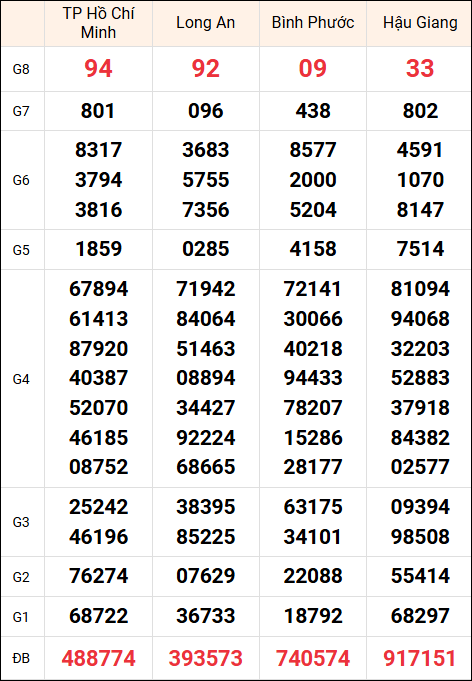 | | TP Hồ Chí Minh | Long An | Bình Phước | Hậu Giang |
|---|---|---|---|---|
| G8 | 94 | 92 | 09 | 33 |
| G7 | 801 | 096 | 438 | 802 |
| G6 | 8317 3794 3816 | 3683 5755 7356 | 8577 2000 5204 | 4591 1070 8147 |
| G5 | 1859 | 0285 | 4158 | 7514 |
| G4 | 67894 61413 87920 40387 52070 46185 08752 | 71942 84064 51463 08894 34427 92224 68665 | 72141 30066 40218 94433 78207 15286 28177 | 81094 94068 32203 52883 37918 84382 02577 |
| G3 | 25242 46196 | 38395 85225 | 63175 34101 | 09394 98508 |
| G2 | 76274 | 07629 | 22088 | 55414 |
| G1 | 68722 | 36733 | 18792 | 68297 |
| ĐB | 488774 | 393573 | 740574 | 917151 |